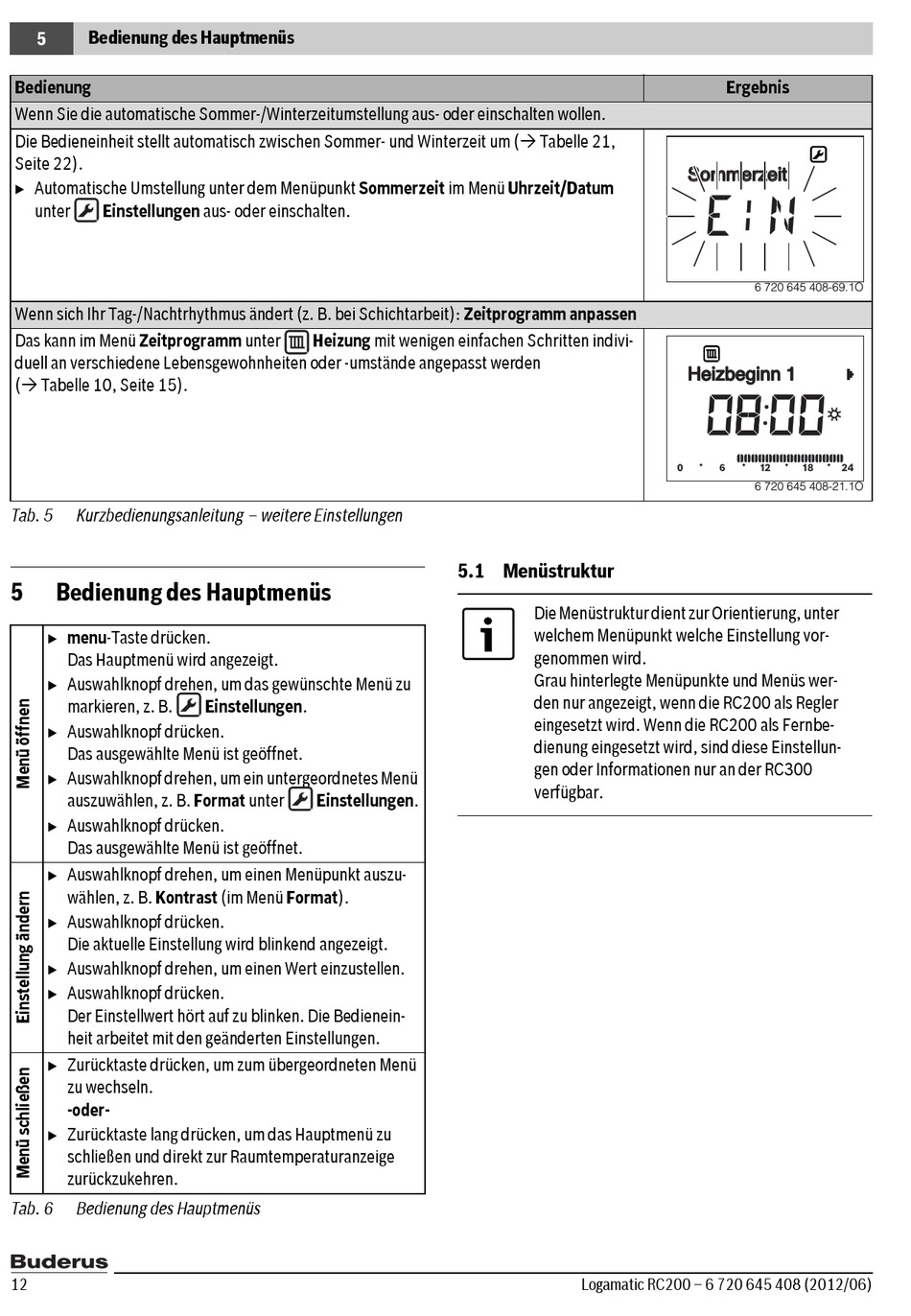 5 Bedienung des Hauptmenüs

| Bedienung | Ergebnis |
|---|---|
| Wenn Sie die automatische Sommer-/Winterzeitumstellung aus- oder einschalten wollen. | |
| Die Bedieneinheit stellt automatisch zwischen Sommer- und Winterzeit um (→ Tabelle 21, Seite 22). ▶ Automatische Umstellung unter dem Menüpunkt **Sommerzeit** im Menü **Uhrzeit/Datum** unter **Einstellungen** aus- oder einschalten. | Sommerzeit EIN 6 720 645 408-69.1O |
| Wenn sich Ihr Tag-/Nachtrhythmus ändert (z. B. bei Schichtarbeit): **Zeitprogramm anpassen** | |
| Das kann im Menü **Zeitprogramm** unter **Heizung** mit wenigen einfachen Schritten individuell an verschiedene Lebensgewohnheiten oder -umstände angepasst werden (→ Tabelle 10, Seite 15). | Heizbeginn 1 08:00 0 6 12 18 24 6 720 645 408-21.1O |

Tab. 5 Kurzbedienungsanleitung – weitere Einstellungen

5 Bedienung des Hauptmenüs

| | |
|---|---|
| Menü öffnen | ▶ **menu**-Taste drücken. Das Hauptmenü wird angezeigt. ▶ Auswahlknopf drehen, um das gewünschte Menü zu markieren, z. B. **Einstellungen**. ▶ Auswahlknopf drücken. Das ausgewählte Menü ist geöffnet. ▶ Auswahlknopf drehen, um ein untergeordnetes Menü auszuwählen, z. B. **Format** unter **Einstellungen**. ▶ Auswahlknopf drücken. Das ausgewählte Menü ist geöffnet. |
| Einstellung ändern | ▶ Auswahlknopf drehen, um einen Menüpunkt auszuwählen, z. B. **Kontrast** (im Menü **Format**). ▶ Auswahlknopf drücken. Die aktuelle Einstellung wird blinkend angezeigt. ▶ Auswahlknopf drehen, um einen Wert einzustellen. ▶ Auswahlknopf drücken. Der Einstellwert hört auf zu blinken. Die Bedieneinheit arbeitet mit den geänderten Einstellungen. |
| Menü schließen | ▶ Zurücktaste drücken, um zum übergeordneten Menü zu wechseln. **-oder-** ▶ Zurücktaste lang drücken, um das Hauptmenü zu schließen und direkt zur Raumtemperaturanzeige zurückzukehren. |

Tab. 6 Bedienung des Hauptmenüs

5.1 Menüstruktur

Die Menüstruktur dient zur Orientierung, unter welchem Menüpunkt welche Einstellung vorgenommen wird.
Grau hinterlegte Menüpunkte und Menüs werden nur angezeigt, wenn die RC200 als Regler eingesetzt wird. Wenn die RC200 als Fernbedienung eingesetzt wird, sind diese Einstellungen oder Informationen nur an der RC300 verfügbar.

Buderus
12 Logamatic RC200 – 6 720 645 408 (2012/06)